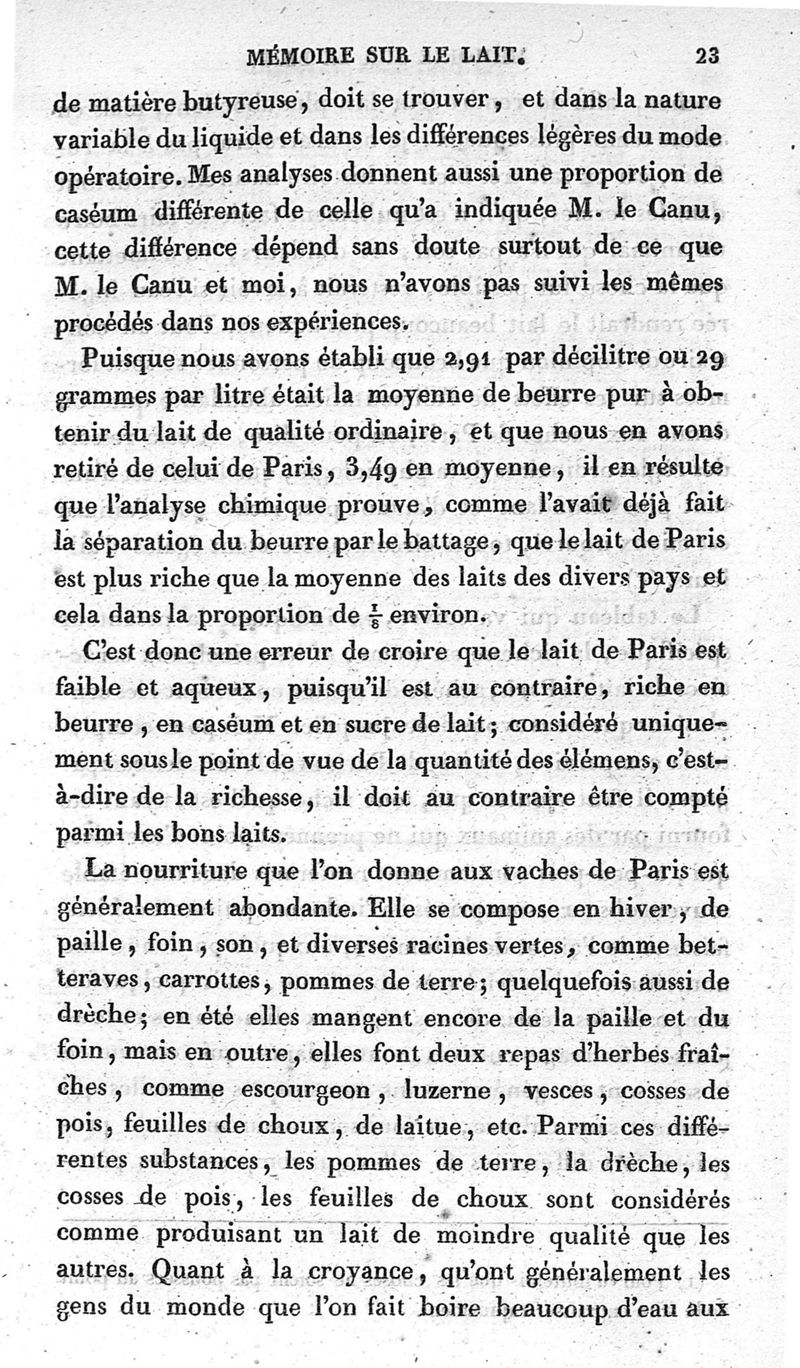 MÉMOIRE SUR LE LAIT. 23

de matière butyreuse, doit se trouver, et dans la nature variable du liquide et dans les différences légères du mode opératoire. Mes analyses donnent aussi une proportion de caséum différente de celle qu'a indiquée M. le Canu, cette différence dépend sans doute surtout de ce que M. le Canu et moi, nous n'avons pas suivi les mêmes procédés dans nos expériences.

Puisque nous avons établi que 2,91 par décilitre ou 29 grammes par litre était la moyenne de beurre pur à obtenir du lait de qualité ordinaire, et que nous en avons retiré de celui de Paris, 3,49 en moyenne, il en résulte que l'analyse chimique prouve, comme l'avait déjà fait la séparation du beurre par le battage, que le lait de Paris est plus riche que la moyenne des laits des divers pays et cela dans la proportion de $\frac{1}{8}$ environ.

C'est donc une erreur de croire que le lait de Paris est faible et aqueux, puisqu'il est au contraire, riche en beurre, en caséum et en sucre de lait; considéré uniquement sous le point de vue de la quantité des élémens, c'est-à-dire de la richesse, il doit au contraire être compté parmi les bons laits.

La nourriture que l'on donne aux vaches de Paris est généralement abondante. Elle se compose en hiver, de paille, foin, son, et diverses racines vertes, comme betteraves, carrottes, pommes de terre; quelquefois aussi de drèche; en été elles mangent encore de la paille et du foin, mais en outre, elles font deux repas d'herbes fraîches, comme escourgeon, luzerne, vesces, cosses de pois, feuilles de choux, de laitue, etc. Parmi ces différentes substances, les pommes de terre, la drèche, les cosses de pois, les feuilles de choux sont considérés comme produisant un lait de moindre qualité que les autres. Quant à la croyance, qu'ont généralement les gens du monde que l'on fait boire beaucoup d'eau aux